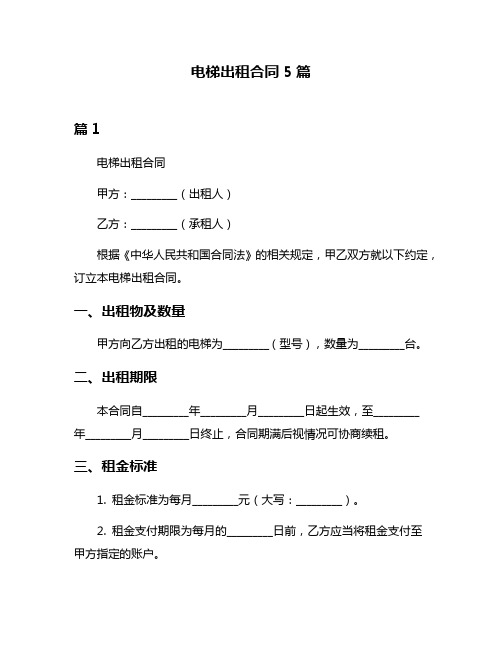 电梯出租合同 5 篇

篇 1

电梯出租合同

甲方：________（出租人）

乙方：________（承租人）

根据《中华人民共和国合同法》的相关规定，甲乙双方就以下约定，订立本电梯出租合同。

一、出租物及数量

甲方向乙方出租的电梯为________（型号），数量为________台。

二、出租期限

本合同自________年________月________日起生效，至________年________月________日终止，合同期满后视情况可协商续租。

三、租金标准

1. 租金标准为每月________元（大写：________）。

2. 租金支付期限为每月的________日前，乙方应当将租金支付至甲方指定的账户。